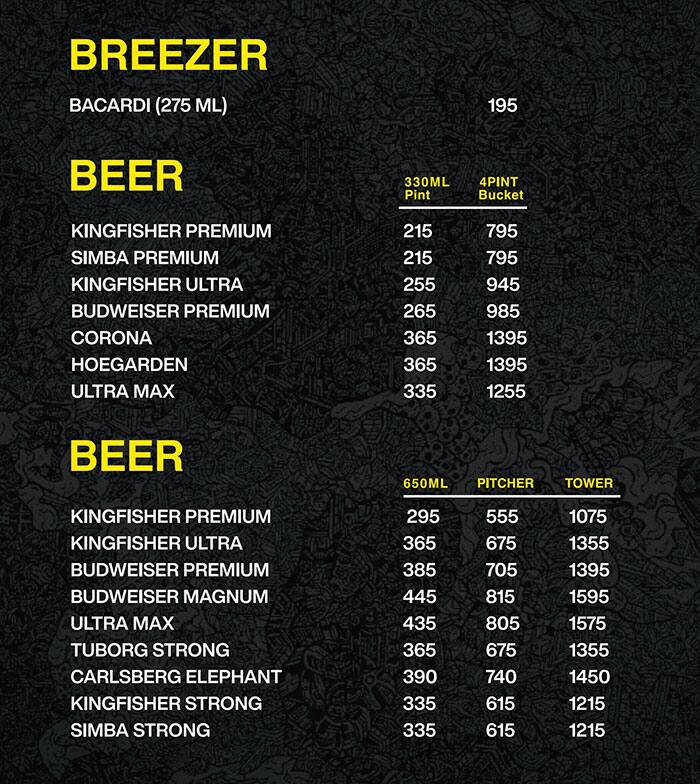 BREEZER

BACARDI (275 ML) 195

BEER

| | 330ML Pint | 4PINT Bucket |
|---|---|---|
| KINGFISHER PREMIUM | 215 | 795 |
| SIMBA PREMIUM | 215 | 795 |
| KINGFISHER ULTRA | 255 | 945 |
| BUDWEISER PREMIUM | 265 | 985 |
| CORONA | 365 | 1395 |
| HOEGARDEN | 365 | 1395 |
| ULTRA MAX | 335 | 1255 |

BEER

| | 650ML | PITCHER | TOWER |
|---|---|---|---|
| KINGFISHER PREMIUM | 295 | 555 | 1075 |
| KINGFISHER ULTRA | 365 | 675 | 1355 |
| BUDWEISER PREMIUM | 385 | 705 | 1395 |
| BUDWEISER MAGNUM | 445 | 815 | 1595 |
| ULTRA MAX | 435 | 805 | 1575 |
| TUBORG STRONG | 365 | 675 | 1355 |
| CARLSBERG ELEPHANT | 390 | 740 | 1450 |
| KINGFISHER STRONG | 335 | 615 | 1215 |
| SIMBA STRONG | 335 | 615 | 1215 |